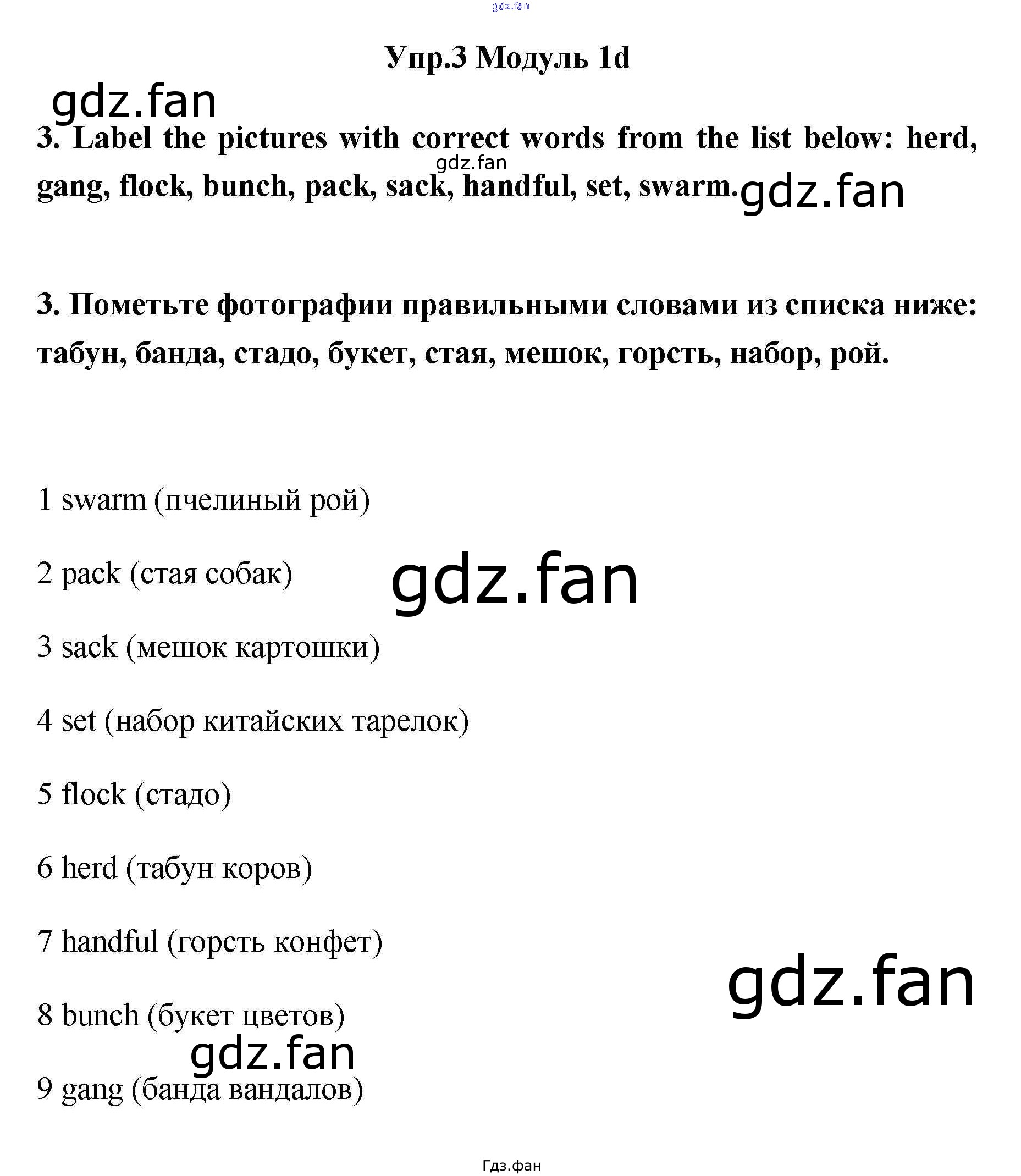 Упр.3 Модуль 1d

3. Label the pictures with correct words from the list below: herd, gang, flock, bunch, pack, sack, handful, set, swarm.

3. Пометьте фотографии правильными словами из списка ниже: табун, банда, стадо, букет, стая, мешок, горсть, набор, рой.

1 swarm (пчелиный рой)

2 pack (стая собак)

3 sack (мешок картошки)

4 set (набор китайских тарелок)

5 flock (стадо)

6 herd (табун коров)

7 handful (горсть конфет)

8 bunch (букет цветов)

9 gang (банда вандалов)

Гдз.фан

gdz.fan